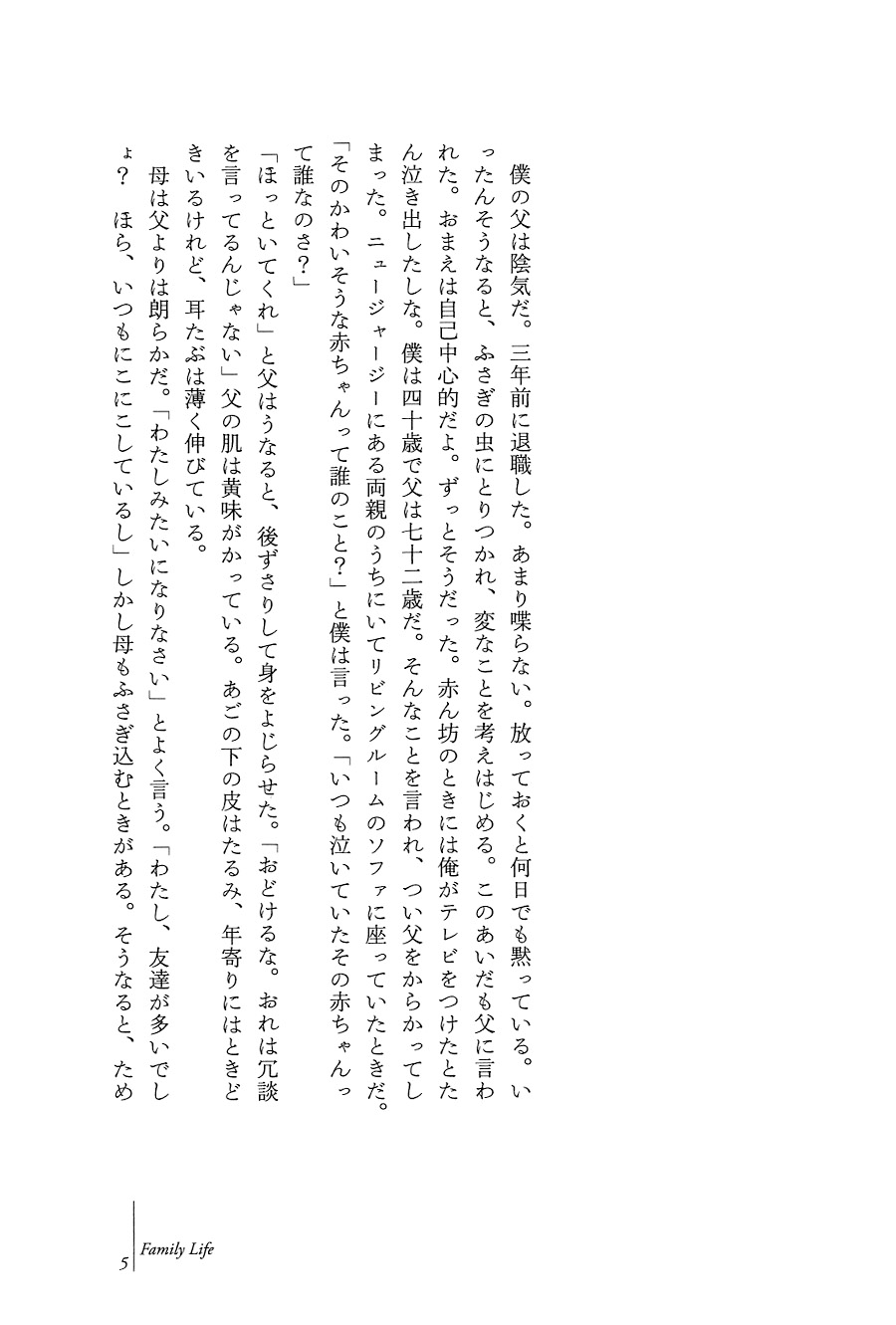 僕の父は陰気だ。三年前に退職した。あまり喋らない。放っておくと何日でも黙っている。いったんそうなると、ふさぎの虫にとりつかれ、変なことを考えはじめる。このあいだも父に言われた。おまえは自己中心的だよ。ずっとそうだった。赤ん坊のときには俺がテレビをつけたとたん泣き出したしな。僕は四十歳で父は七十二歳だ。そんなことを言われ、つい父をからかってしまった。ニュージャージーにある両親のうちにいてリビングルームのソファに座っていたときだ。「そのかわいそうな赤ちゃんって誰のこと?」と僕は言った。「いつも泣いていたその赤ちゃんって誰なのさ?」

「ほっといてくれ」と父はうなると、後ずさりして身をよじらせた。「おどけるな。おれは冗談を言ってるんじゃない」父の肌は黄味がかっている。あごの下の皮はたるみ、年寄りにはときどきいるけれど、耳たぶは薄く伸びている。

母は父よりは朗らかだ。「わたしみたいになりなさい」とよく言う。「わたし、友達が多いでしょ? ほら、いつもにこにこしているし」しかし母もふさぎ込むときがある。そうなると、ため

5 Family Life